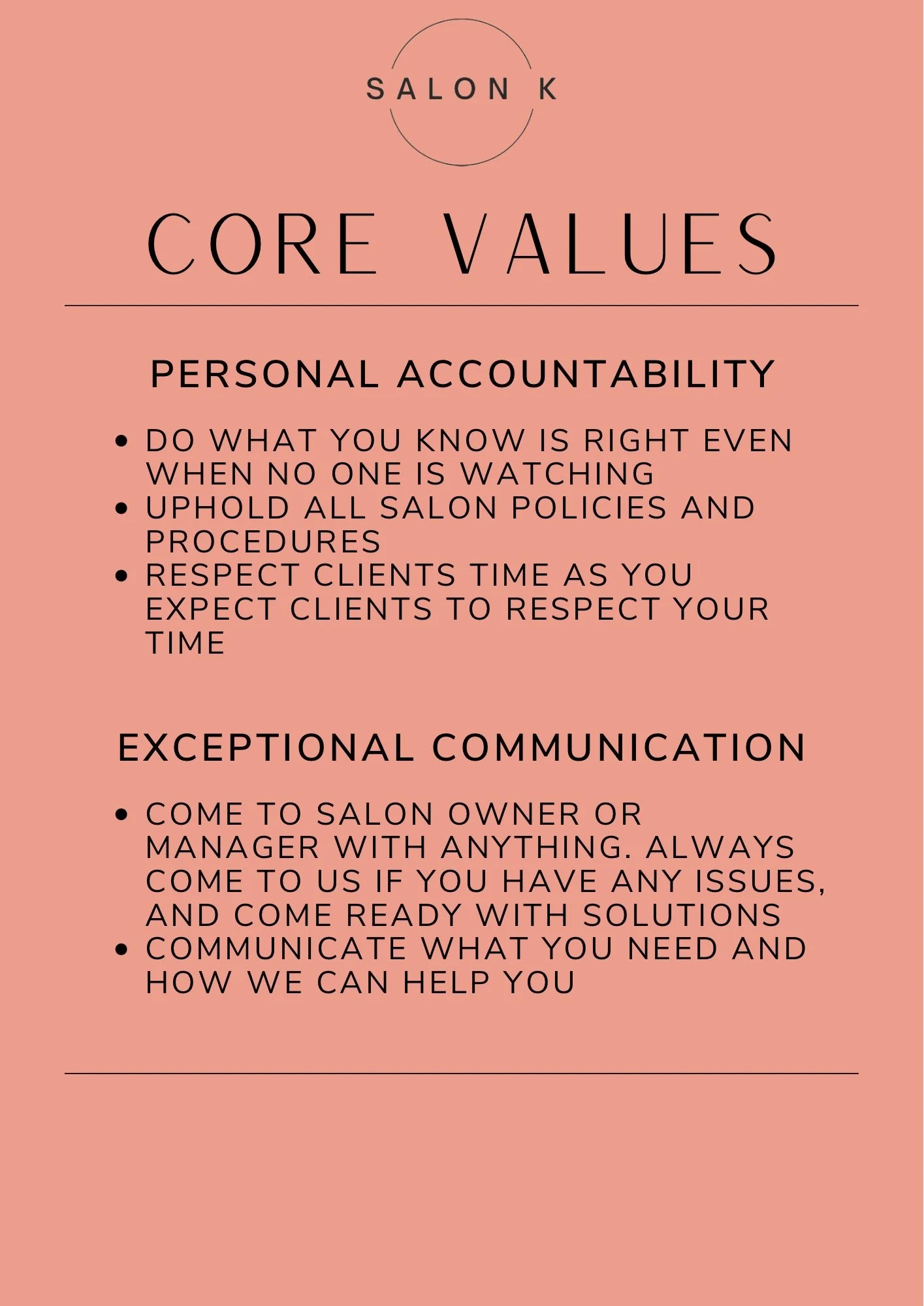 SALON K

CORE VALUES

PERSONAL ACCOUNTABILITY

• DO WHAT YOU KNOW IS RIGHT EVEN WHEN NO ONE IS WATCHING
• UPHOLD ALL SALON POLICIES AND PROCEDURES
• RESPECT CLIENTS TIME AS YOU EXPECT CLIENTS TO RESPECT YOUR TIME

EXCEPTIONAL COMMUNICATION

• COME TO SALON OWNER OR MANAGER WITH ANYTHING. ALWAYS COME TO US IF YOU HAVE ANY ISSUES, AND COME READY WITH SOLUTIONS
• COMMUNICATE WHAT YOU NEED AND HOW WE CAN HELP YOU